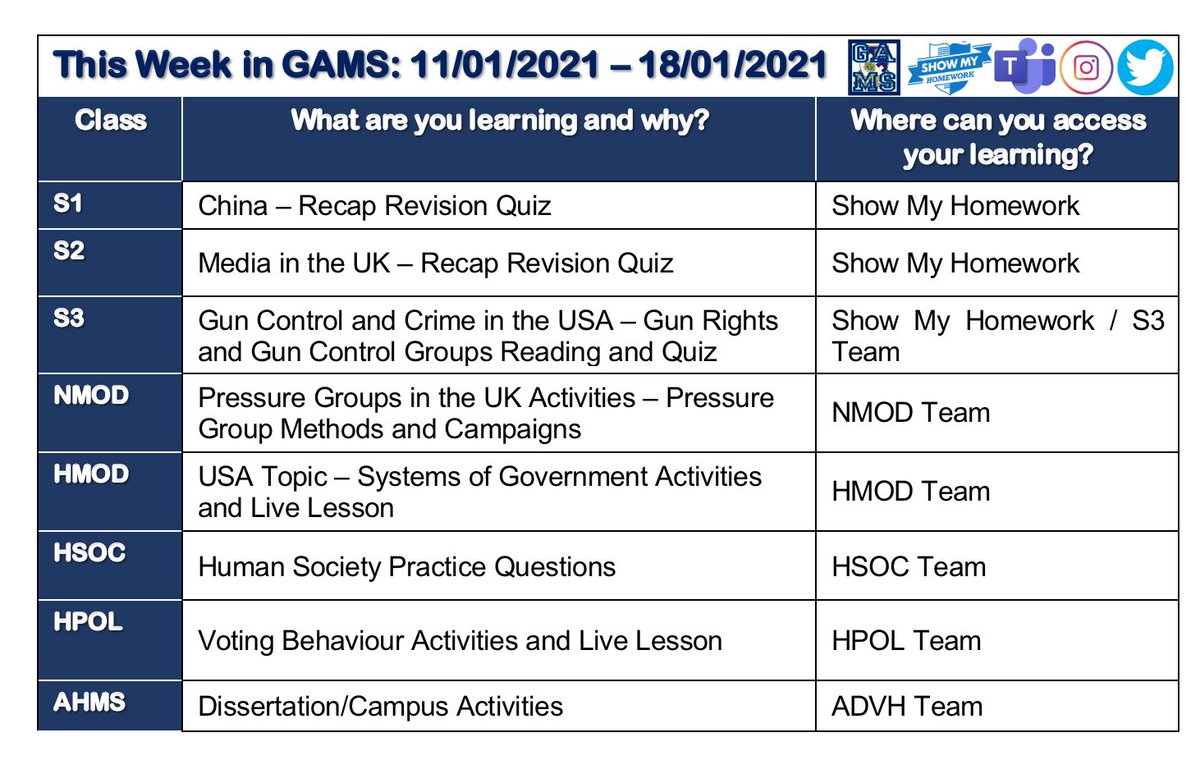 This Week in GAMS: 11/01/2021 – 18/01/2021

GA MS

SHOW MY HOMEWORK

T

| Class | What are you learning and why? | Where can you access your learning? |
|---|---|---|
| S1 | China – Recap Revision Quiz | Show My Homework |
| S2 | Media in the UK – Recap Revision Quiz | Show My Homework |
| S3 | Gun Control and Crime in the USA – Gun Rights and Gun Control Groups Reading and Quiz | Show My Homework / S3 Team |
| NMOD | Pressure Groups in the UK Activities – Pressure Group Methods and Campaigns | NMOD Team |
| HMOD | USA Topic – Systems of Government Activities and Live Lesson | HMOD Team |
| HSOC | Human Society Practice Questions | HSOC Team |
| HPOL | Voting Behaviour Activities and Live Lesson | HPOL Team |
| AHMS | Dissertation/Campus Activities | ADVH Team |